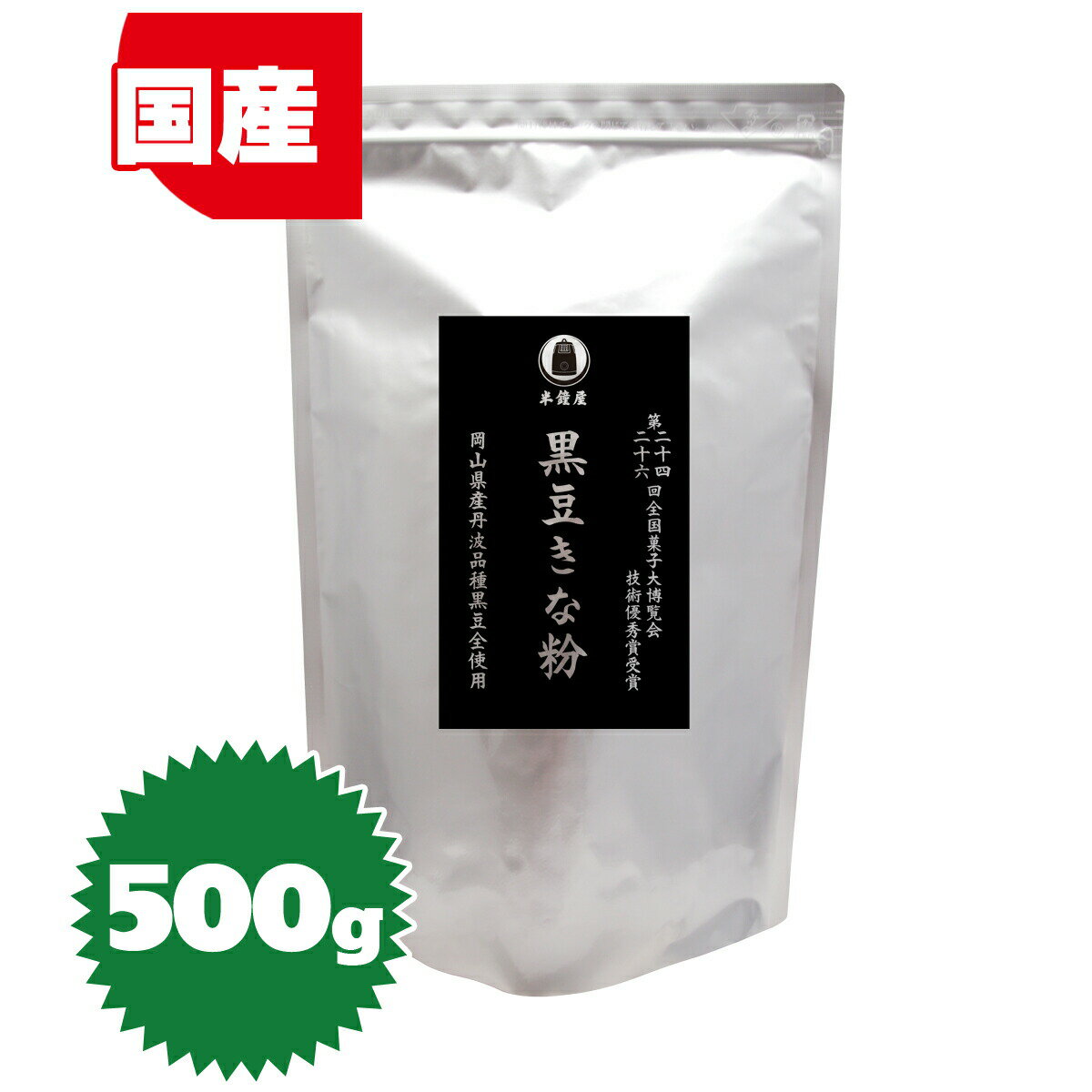 国産

半鐘屋

第二十四 二十六 回全国菓子大博覧会
技術優秀賞受賞

黒豆きな粉

岡山県産丹波品種黒豆全使用

500g